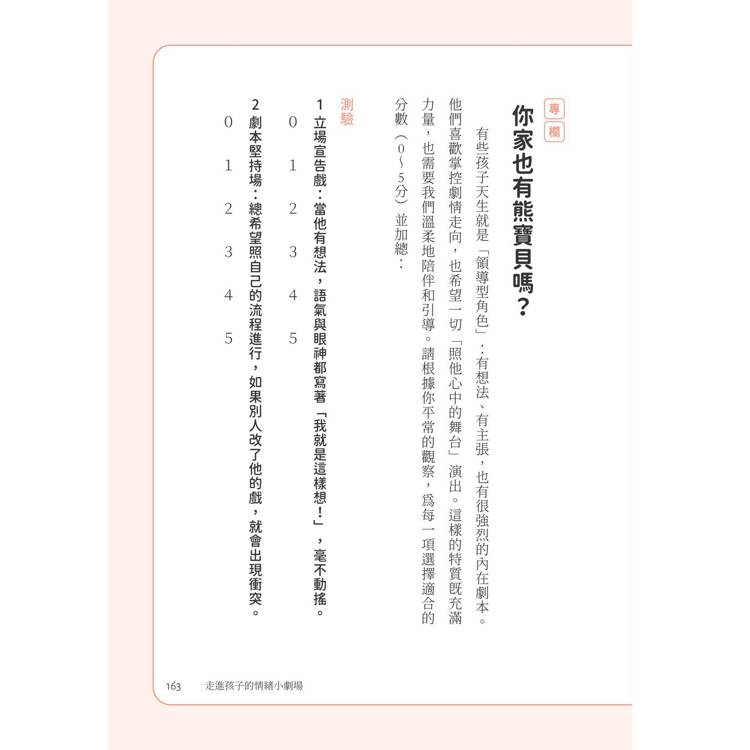 專欄

你家也有熊寶貝嗎？

有些孩子天生就是「領導型角色」：有想法、有主張，也有很強烈的內在劇本。他們喜歡掌控劇情走向，也希望一切「照他心中的舞台」演出。這樣的特質既充滿力量，也需要我們溫柔地陪伴和引導。請根據你平常的觀察，為每一項選擇適合的分數（0～5分）並加總：

測驗

1 立場宣告戲：當他有想法，語氣與眼神都寫著「我就是這樣想！」，毫不動搖。
0 1 2 3 4 5

2 劇本堅持場：總希望照自己的流程進行，如果別人改了他的戲，就會出現衝突。
0 1 2 3 4 5

163 走進孩子的情緒小劇場